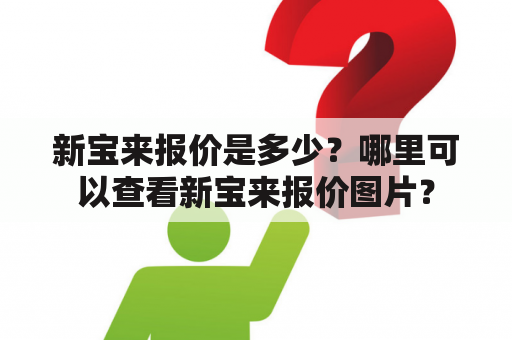 新宝来报价是多少？哪里可以查看新宝来报价图片？